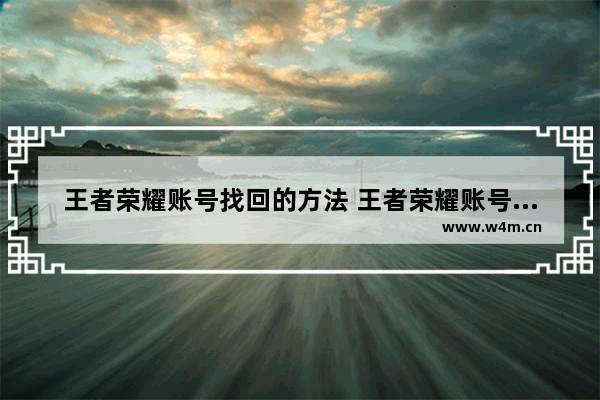 王者荣耀账号找回的方法 王者荣耀账号...

www.w4m.cn